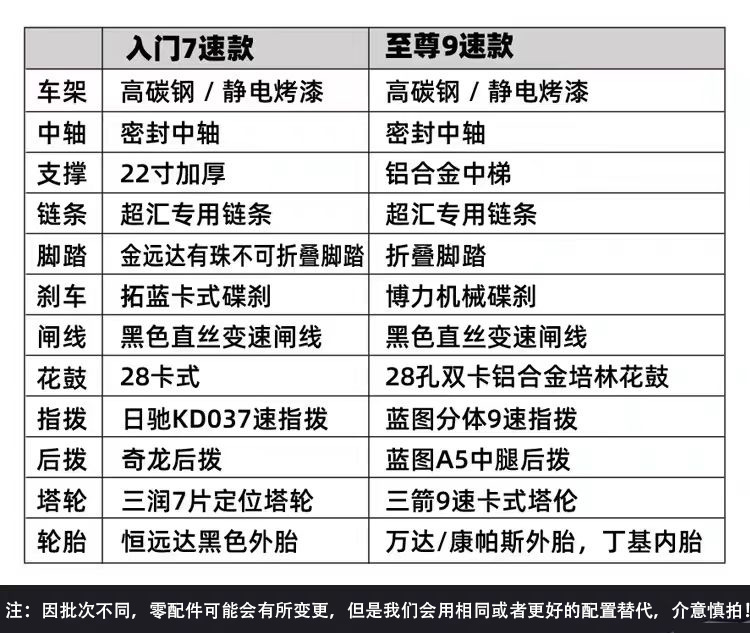 |  | 入门7速款 | 至尊9速款 |
|---|---|---|
| 车架 | 高碳钢 / 静电烤漆 | 高碳钢 / 静电烤漆 |
| 中轴 | 密封中轴 | 密封中轴 |
| 支撑 | 22寸加厚 | 铝合金中梯 |
| 链条 | 超汇专用链条 | 超汇专用链条 |
| 脚踏 | 金远达有珠不可折叠脚踏 | 折叠脚踏 |
| 刹车 | 拓蓝卡式碟刹 | 博力机械碟刹 |
| 闸线 | 黑色直丝变速闸线 | 黑色直丝变速闸线 |
| 花鼓 | 28卡式 | 28孔双卡铝合金培林花鼓 |
| 指拨 | 日驰KD037速指拨 | 蓝图分体9速指拨 |
| 后拨 | 奇龙后拨 | 蓝图A5中腿后拨 |
| 塔轮 | 三润7片定位塔轮 | 三箭9速卡式塔伦 |
| 轮胎 | 恒远达黑色外胎 | 万达/康帕斯外胎，丁基内胎 |

注：因批次不同，零配件可能会有所变更，但是我们会用相同或者更好的配置替代，介意慎拍！